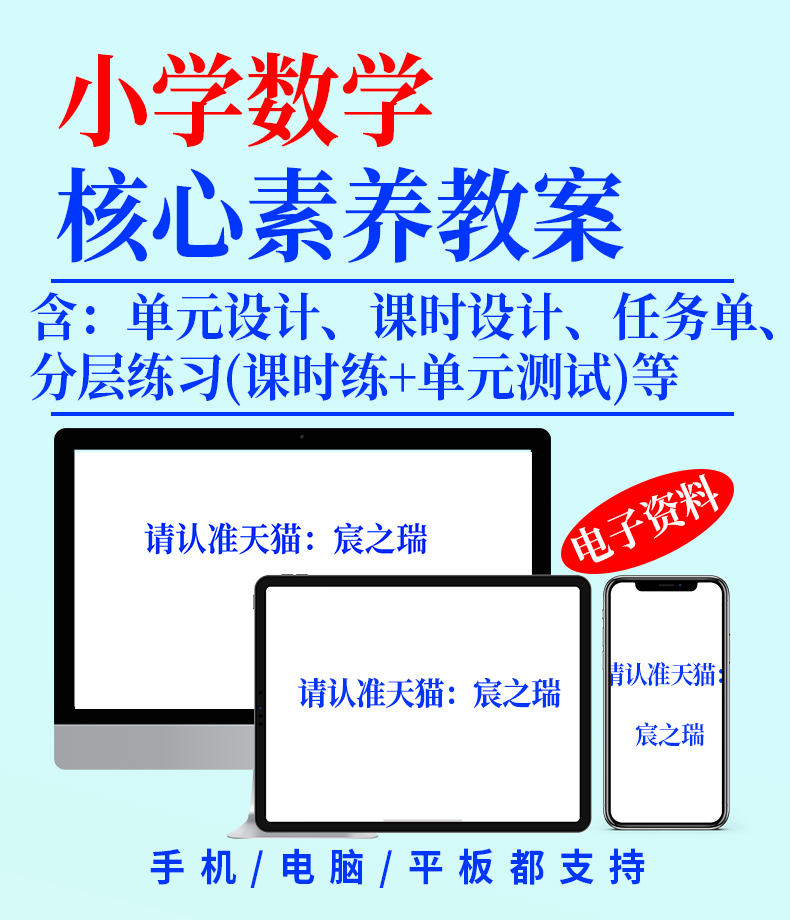 小学数学
核心素养教案

含：单元设计、课时设计、任务单、分层练习(课时练+单元测试)等

请认准天猫：宸之瑞

电子资料

请认准天猫：宸之瑞

请认准天猫：
宸之瑞

手机/电脑/平板都支持